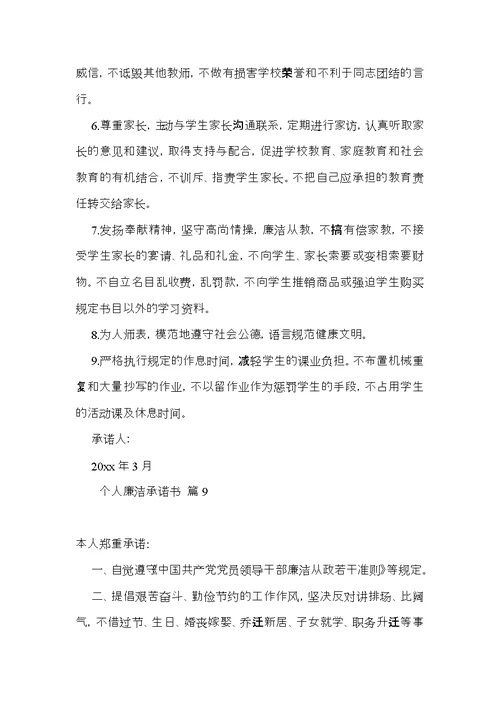 威信，不诋毁其他教师，不做有损害学校荣誉和不利于同志团结的言行。

6.尊重家长，主动与学生家长沟通联系，定期进行家访，认真听取家长的意见和建议，取得支持与配合，促进学校教育、家庭教育和社会教育的有机结合，不训斥、指责学生家长。不把自己应承担的教育责任转交给家长。

7.发扬奉献精神，坚守高尚情操，廉洁从教，不搞有偿家教，不接受学生家长的宴请、礼品和礼金，不向学生、家长索要或变相索要财物。不自立名目乱收费，乱罚款，不向学生推销商品或强迫学生购买规定书目以外的学习资料。

8.为人师表，模范地遵守社会公德，语言规范健康文明。

9.严格执行规定的作息时间，减轻学生的课业负担。不布置机械重复和大量抄写的作业，不以留作业作为惩罚学生的手段，不占用学生的活动课及休息时间。

承诺人：

20xx 年 3 月

个人廉洁承诺书 篇 9

本人郑重承诺：

一、自觉遵守《中国共产党党员领导干部廉洁从政若干准则》等规定。

二、提倡艰苦奋斗、勤俭节约的工作作风，坚决反对讲排场、比阔气，不借过节、生日、婚丧嫁娶、乔迁新居、子女就学、职务升迁等事